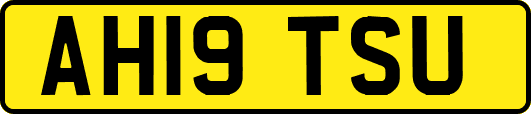 AH19 TSU